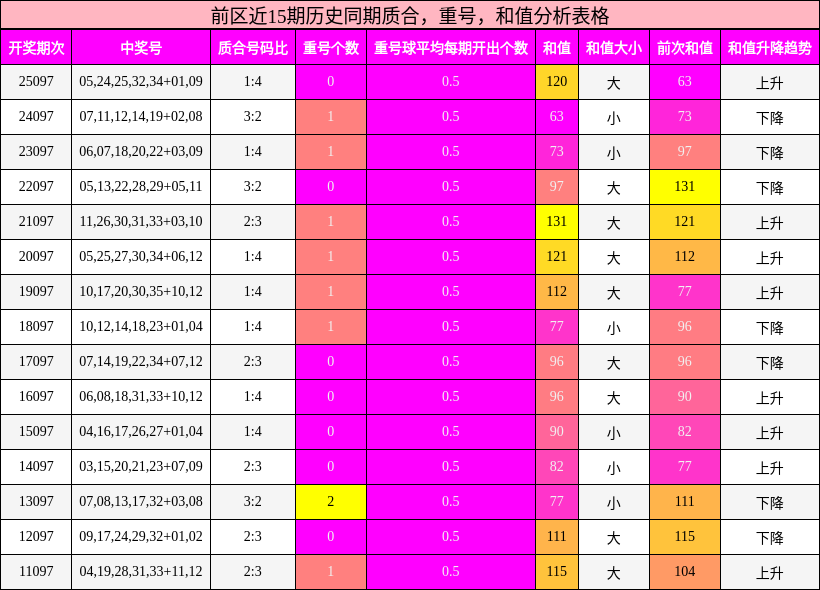 前区近15期历史同期质合，重号，和值分析表格

| 开奖期次 | 中奖号 | 质合号码比 | 重号个数 | 重号球平均每期开出个数 | 和值 | 和值大小 | 前次和值 | 和值升降趋势 |
|---|---|---|---|---|---|---|---|---|
| 25097 | 05,24,25,32,34+01,09 | 1:4 | 0 | 0.5 | 120 | 大 | 63 | 上升 |
| 24097 | 07,11,12,14,19+02,08 | 3:2 | 1 | 0.5 | 63 | 小 | 73 | 下降 |
| 23097 | 06,07,18,20,22+03,09 | 1:4 | 1 | 0.5 | 73 | 小 | 97 | 下降 |
| 22097 | 05,13,22,28,29+05,11 | 3:2 | 0 | 0.5 | 97 | 大 | 131 | 下降 |
| 21097 | 11,26,30,31,33+03,10 | 2:3 | 1 | 0.5 | 131 | 大 | 121 | 上升 |
| 20097 | 05,25,27,30,34+06,12 | 1:4 | 1 | 0.5 | 121 | 大 | 112 | 上升 |
| 19097 | 10,17,20,30,35+10,12 | 1:4 | 1 | 0.5 | 112 | 大 | 77 | 上升 |
| 18097 | 10,12,14,18,23+01,04 | 1:4 | 1 | 0.5 | 77 | 小 | 96 | 下降 |
| 17097 | 07,14,19,22,34+07,12 | 2:3 | 0 | 0.5 | 96 | 大 | 96 | 下降 |
| 16097 | 06,08,18,31,33+10,12 | 1:4 | 0 | 0.5 | 96 | 大 | 90 | 上升 |
| 15097 | 04,16,17,26,27+01,04 | 1:4 | 0 | 0.5 | 90 | 小 | 82 | 上升 |
| 14097 | 03,15,20,21,23+07,09 | 2:3 | 0 | 0.5 | 82 | 小 | 77 | 上升 |
| 13097 | 07,08,13,17,32+03,08 | 3:2 | 2 | 0.5 | 77 | 小 | 111 | 下降 |
| 12097 | 09,17,24,29,32+01,02 | 2:3 | 0 | 0.5 | 111 | 大 | 115 | 下降 |
| 11097 | 04,19,28,31,33+11,12 | 2:3 | 1 | 0.5 | 115 | 大 | 104 | 上升 |